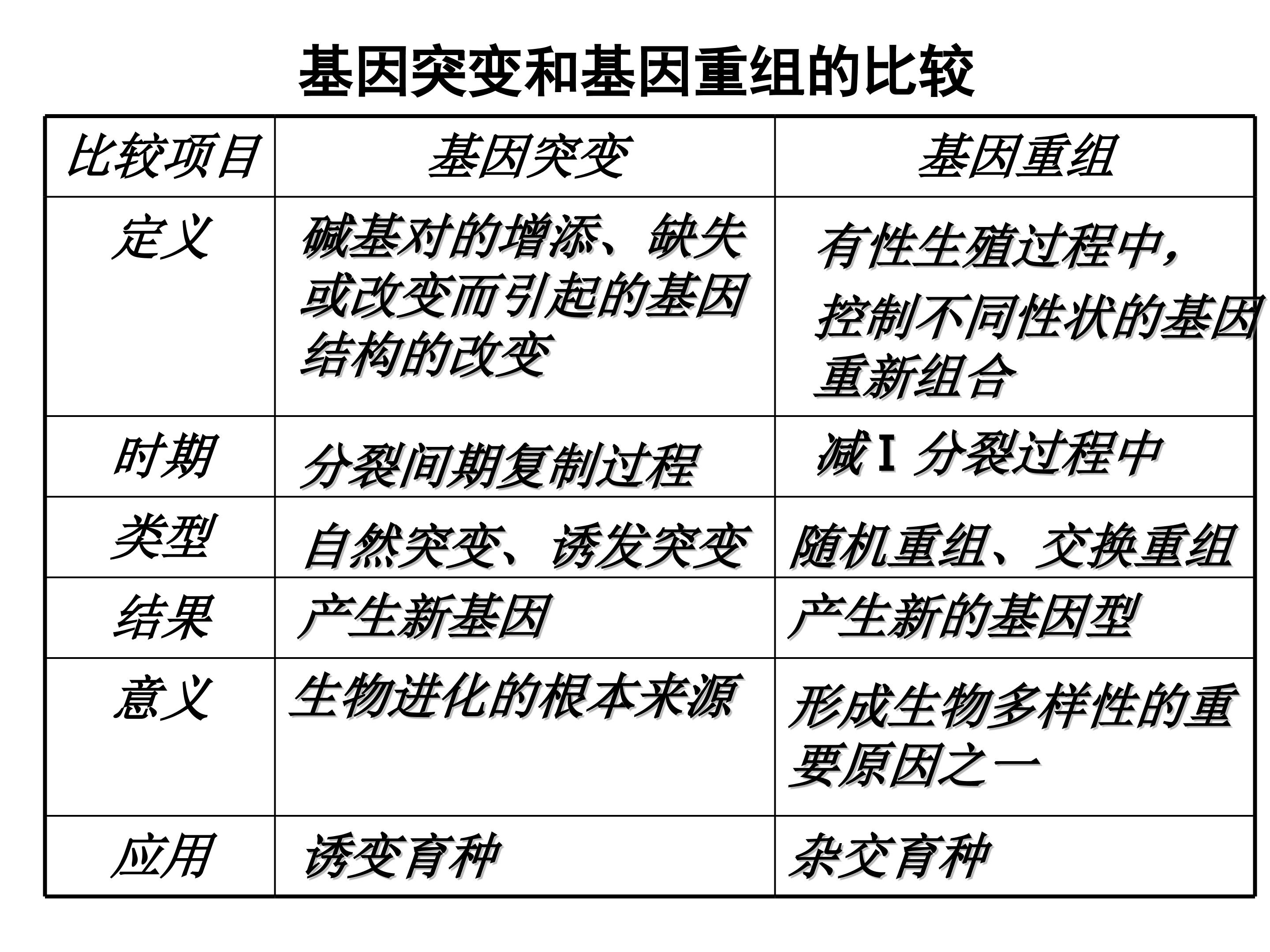 基因突变和基因重组的比较

| 比较项目 | 基因突变 | 基因重组 |
|---|---|---|
| 定义 | 碱基对的增添、缺失或改变而引起的基因结构的改变 | 有性生殖过程中，控制不同性状的基因重新组合 |
| 时期 | 分裂间期复制过程 | 减Ⅰ分裂过程中 |
| 类型 | 自然突变、诱发突变 | 随机重组、交换重组 |
| 结果 | 产生新基因 | 产生新的基因型 |
| 意义 | 生物进化的根本来源 | 形成生物多样性的重要原因之一 |
| 应用 | 诱变育种 | 杂交育种 |